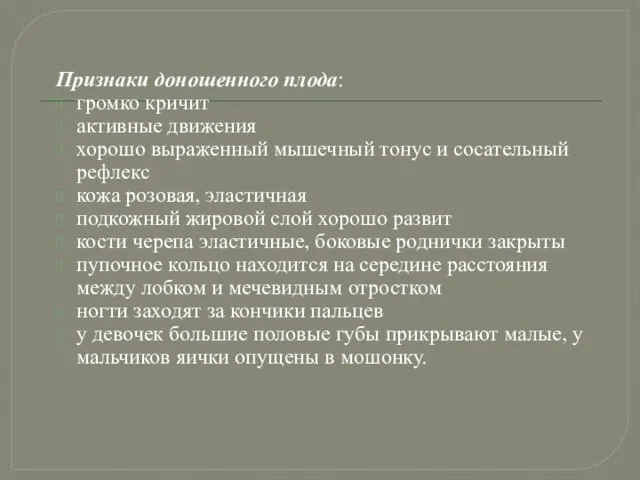 Признаки доношенного плода:
громко кричит
активные движения
хорошо выраженный мышечный тонус и сосательный рефлекс
кожа розовая, эластичная
подкожный жировой слой хорошо развит
кости черепа эластичные, боковые роднички закрыты
пупочное кольцо находится на середине расстояния между лобком и мечевидным отростком
ногти заходят за кончики пальцев
у девочек большие половые губы прикрывают малые, у мальчиков яички опущены в мошонку.